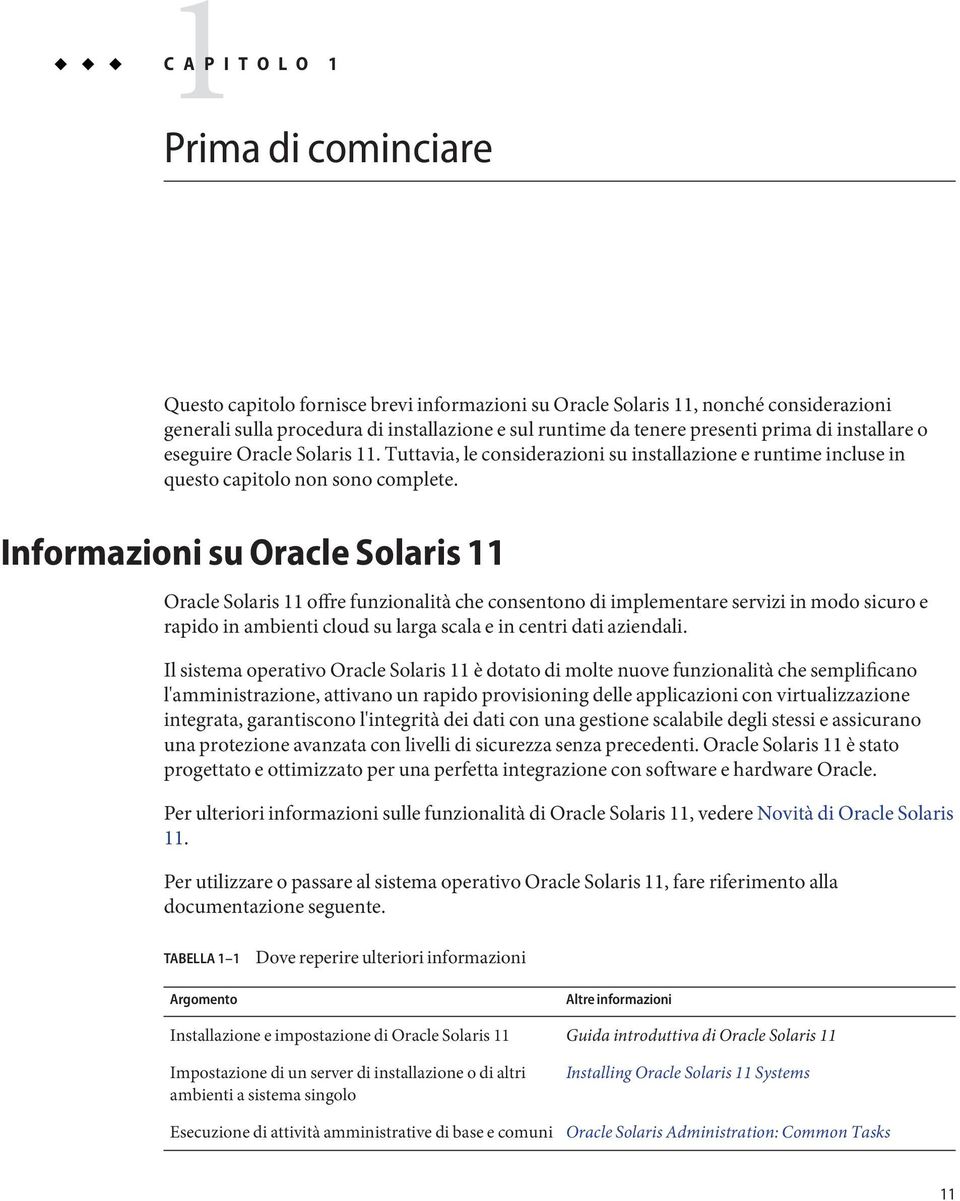 1

CAPITOLO 1

Prima di cominciare

Questo capitolo fornisce brevi informazioni su Oracle Solaris 11, nonché considerazioni generali sulla procedura di installazione e sul runtime da tenere presenti prima di installare o eseguire Oracle Solaris 11. Tuttavia, le considerazioni su installazione e runtime incluse in questo capitolo non sono complete.

Informazioni su Oracle Solaris 11

Oracle Solaris 11 offre funzionalità che consentono di implementare servizi in modo sicuro e rapido in ambienti cloud su larga scala e in centri dati aziendali.

Il sistema operativo Oracle Solaris 11 è dotato di molte nuove funzionalità che semplificano l'amministrazione, attivano un rapido provisioning delle applicazioni con virtualizzazione integrata, garantiscono l'integrità dei dati con una gestione scalabile degli stessi e assicurano una protezione avanzata con livelli di sicurezza senza precedenti. Oracle Solaris 11 è stato progettato e ottimizzato per una perfetta integrazione con software e hardware Oracle.

Per ulteriori informazioni sulle funzionalità di Oracle Solaris 11, vedere Novità di Oracle Solaris 11.

Per utilizzare o passare al sistema operativo Oracle Solaris 11, fare riferimento alla documentazione seguente.

TABELLA 1–1 Dove reperire ulteriori informazioni

| Argomento | Altre informazioni |
|---|---|
| Installazione e impostazione di Oracle Solaris 11 | Guida introduttiva di Oracle Solaris 11 |
| Impostazione di un server di installazione o di altri ambienti a sistema singolo | Installing Oracle Solaris 11 Systems |
| Esecuzione di attività amministrative di base e comuni | Oracle Solaris Administration: Common Tasks |

11